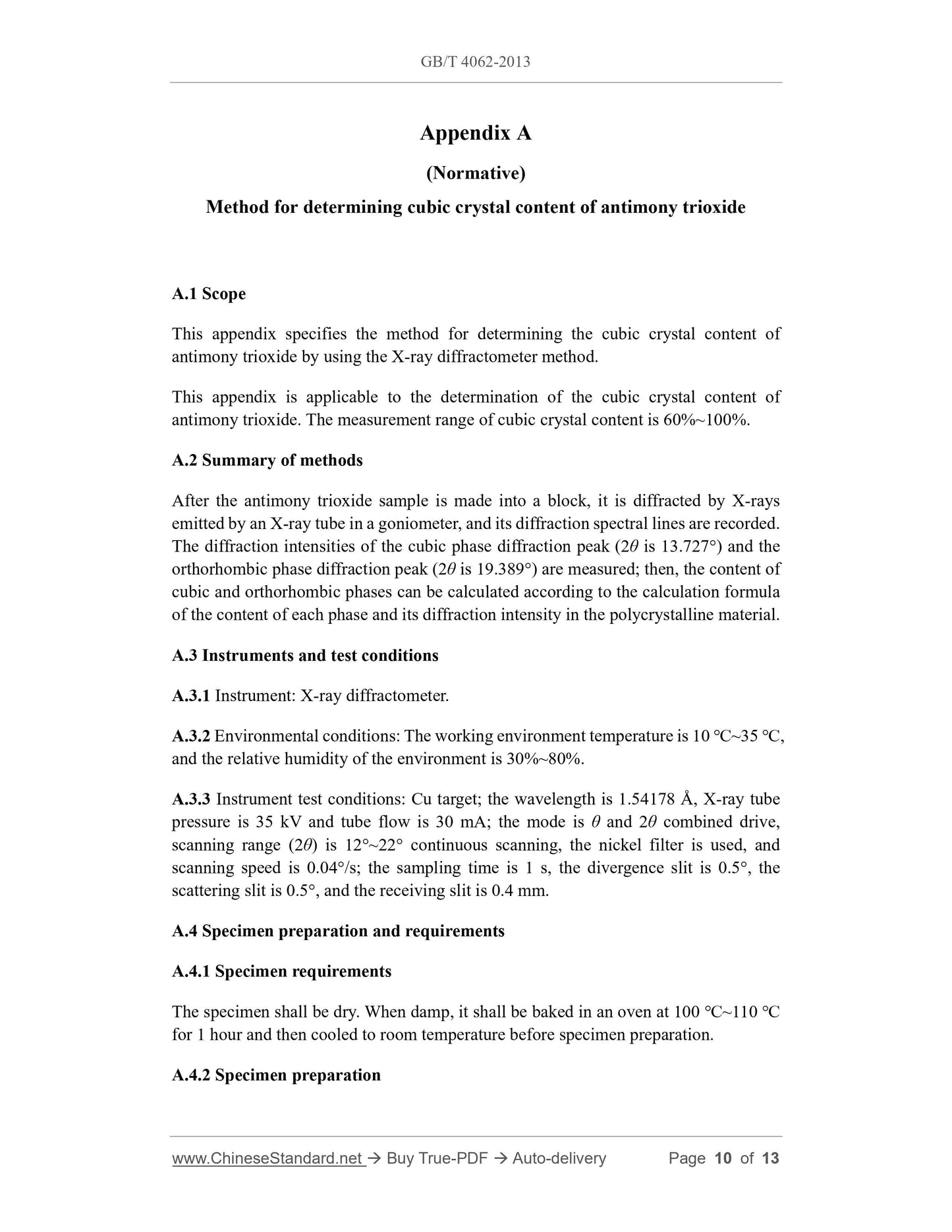 GB/T 4062-2013

Appendix A

(Normative)

Method for determining cubic crystal content of antimony trioxide

A.1 Scope

This appendix specifies the method for determining the cubic crystal content of antimony trioxide by using the X-ray diffractometer method.

This appendix is applicable to the determination of the cubic crystal content of antimony trioxide. The measurement range of cubic crystal content is 60%~100%.

A.2 Summary of methods

After the antimony trioxide sample is made into a block, it is diffracted by X-rays emitted by an X-ray tube in a goniometer, and its diffraction spectral lines are recorded. The diffraction intensities of the cubic phase diffraction peak ($2\theta$ is 13.727°) and the orthorhombic phase diffraction peak ($2\theta$ is 19.389°) are measured; then, the content of cubic and orthorhombic phases can be calculated according to the calculation formula of the content of each phase and its diffraction intensity in the polycrystalline material.

A.3 Instruments and test conditions

A.3.1 Instrument: X-ray diffractometer.

A.3.2 Environmental conditions: The working environment temperature is 10 ℃~35 ℃, and the relative humidity of the environment is 30%~80%.

A.3.3 Instrument test conditions: Cu target; the wavelength is 1.54178 Å, X-ray tube pressure is 35 kV and tube flow is 30 mA; the mode is $\theta$ and $2\theta$ combined drive, scanning range ($2\theta$) is 12°~22° continuous scanning, the nickel filter is used, and scanning speed is 0.04°/s; the sampling time is 1 s, the divergence slit is 0.5°, the scattering slit is 0.5°, and the receiving slit is 0.4 mm.

A.4 Specimen preparation and requirements

A.4.1 Specimen requirements

The specimen shall be dry. When damp, it shall be baked in an oven at 100 ℃~110 ℃ for 1 hour and then cooled to room temperature before specimen preparation.

A.4.2 Specimen preparation

www.ChineseStandard.net → Buy True-PDF → Auto-delivery Page 10 of 13